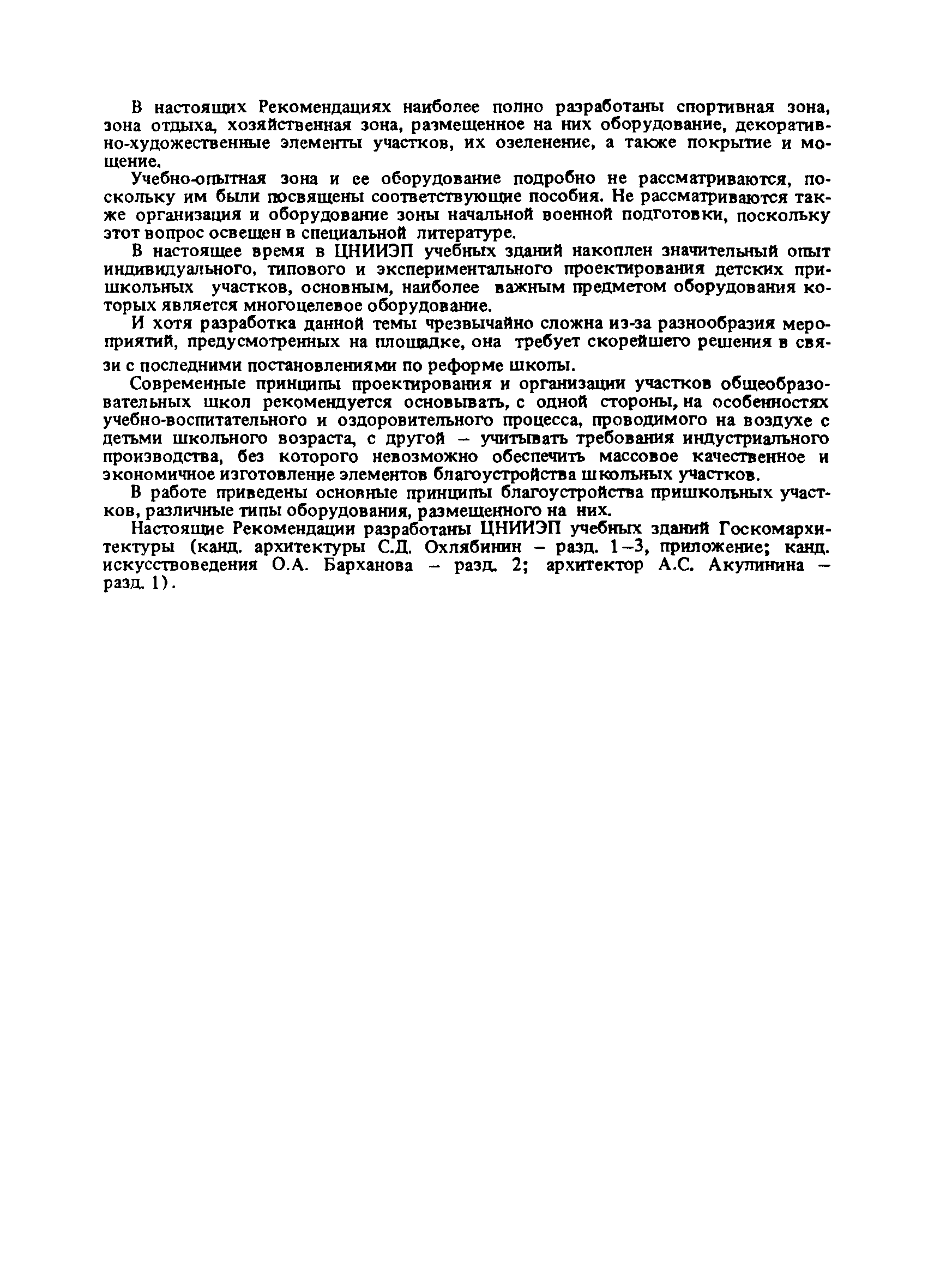 В настоящих Рекомендациях наиболее полно разработаны спортивная зона, зона отдыха, хозяйственная зона, размещенное на них оборудование, декоративно-художественные элементы участков, их озеленение, а также покрытие и мощение.

Учебно-опытная зона и ее оборудование подробно не рассматриваются, поскольку им были посвящены соответствующие пособия. Не рассматриваются также организация и оборудование зоны начальной военной подготовки, поскольку этот вопрос освещен в специальной литературе.

В настоящее время в ЦНИИЭП учебных зданий накоплен значительный опыт индивидуального, типового и экспериментального проектирования детских пришкольных участков, основным, наиболее важным предметом оборудования которых является многоцелевое оборудование.

И хотя разработка данной темы чрезвычайно сложна из-за разнообразия мероприятий, предусмотренных на площадке, она требует скорейшего решения в связи с последними постановлениями по реформе школы.

Современные принципы проектирования и организации участков общеобразовательных школ рекомендуется основывать, с одной стороны, на особенностях учебно-воспитательного и оздоровительного процесса, проводимого на воздухе с детьми школьного возраста, с другой – учитывать требования индустриального производства, без которого невозможно обеспечить массовое качественное и экономичное изготовление элементов благоустройства школьных участков.

В работе приведены основные принципы благоустройства пришкольных участков, различные типы оборудования, размещенного на них.

Настоящие Рекомендации разработаны ЦНИИЭП учебных зданий Госкомархитектуры (канд. архитектуры С.Д. Охлябинин – разд. 1–3, приложение; канд. искусствоведения О.А. Барханова – разд. 2; архитектор А.С. Акулинина – разд. 1).